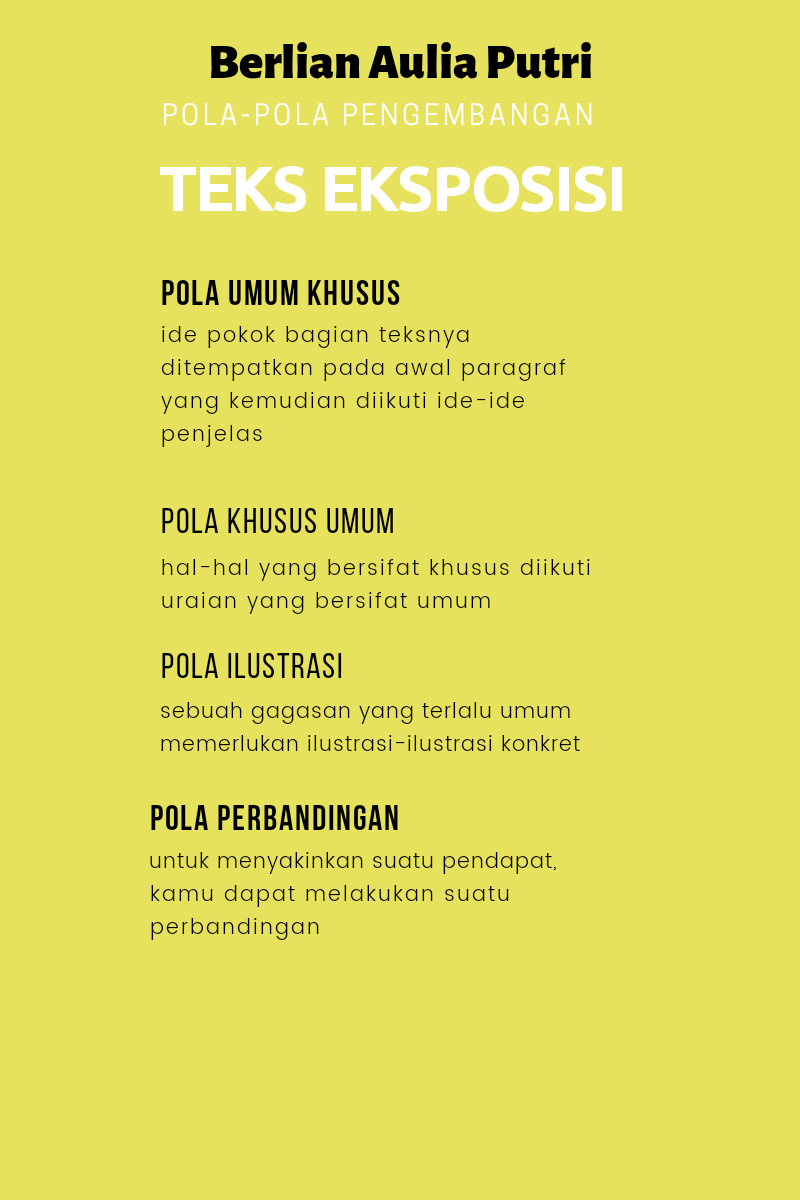 Berlian Aulia Putri

POLA-POLA PENGEMBANGAN

TEKS EKSPOSISI

POLA UMUM KHUSUS

ide pokok bagian teksnya ditempatkan pada awal paragraf yang kemudian diikuti ide-ide penjelas

POLA KHUSUS UMUM

hal-hal yang bersifat khusus diikuti uraian yang bersifat umum

POLA ILUSTRASI

sebuah gagasan yang terlalu umum memerlukan ilustrasi-ilustrasi konkret

POLA PERBANDINGAN

untuk menyakinkan suatu pendapat, kamu dapat melakukan suatu perbandingan